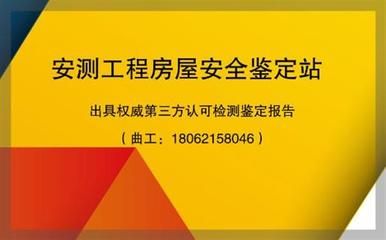 安测工程房屋安全鉴定站

出具权威第三方认可检测鉴定报告

（曲工：18062158046）